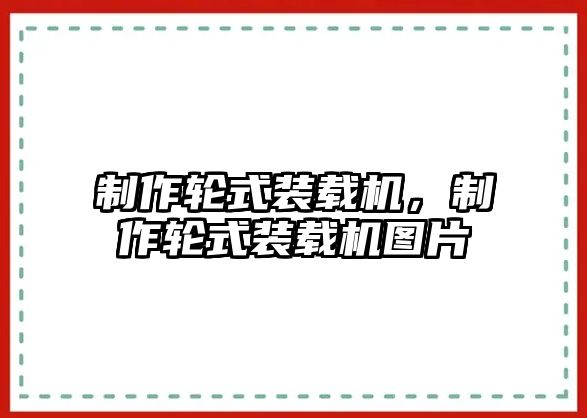 制作轮式装载机，制作轮式装载机图片